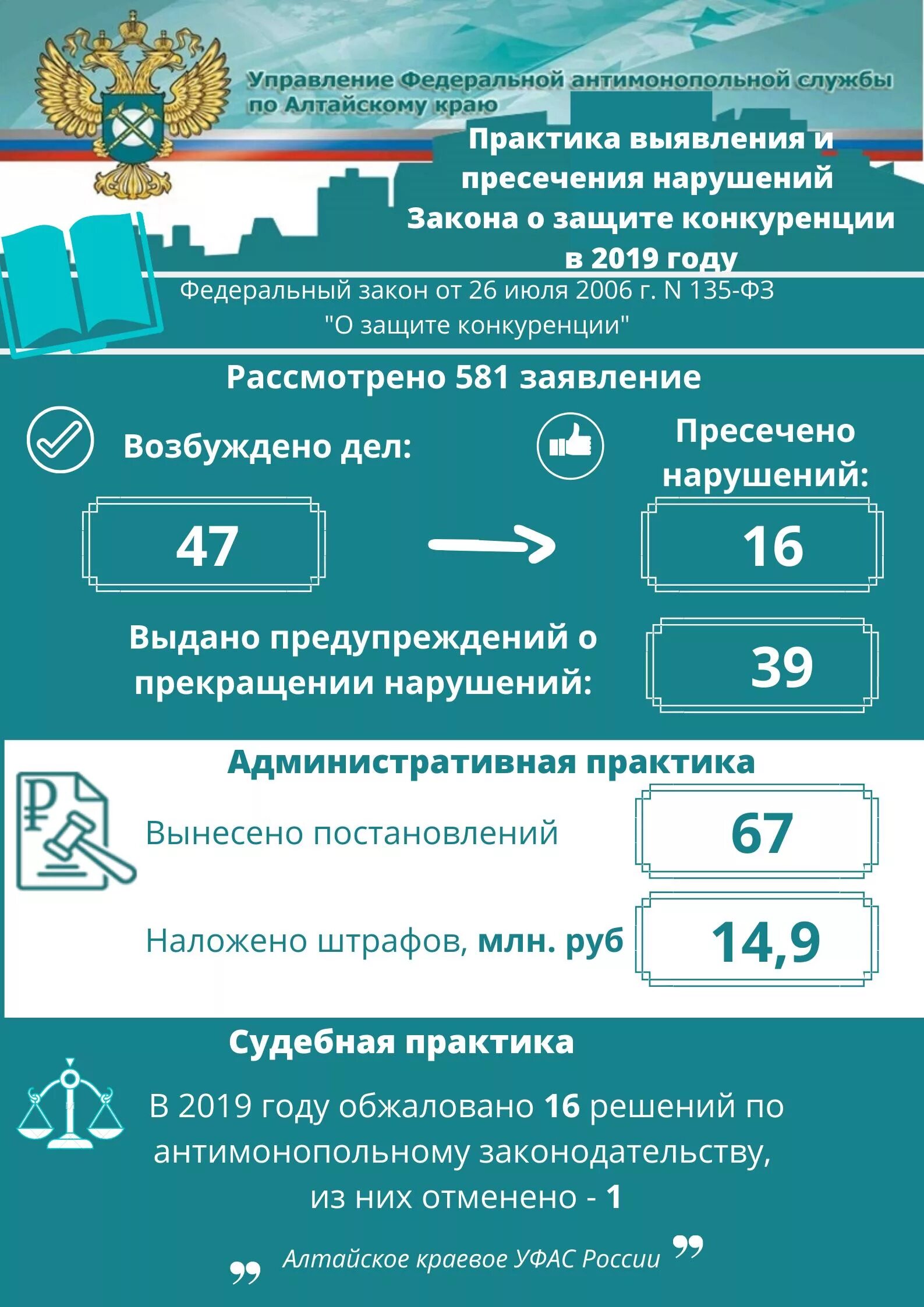 Управление Федеральной антимонопольной службы по Алтайскому краю

Практика выявления и пресечения нарушений Закона о защите конкуренции в 2019 году

Федеральный закон от 26 июля 2006 г. N 135-ФЗ "О защите конкуренции"

Рассмотрено 581 заявление

Возбуждено дел:

47

Пресечено нарушений:

16

Выдано предупреждений о прекращении нарушений:

39

Административная практика

Вынесено постановлений

67

Наложено штрафов, млн. руб

14,9

Судебная практика

В 2019 году обжаловано 16 решений по антимонопольному законодательству, из них отменено - 1

Алтайское краевое УФАС России